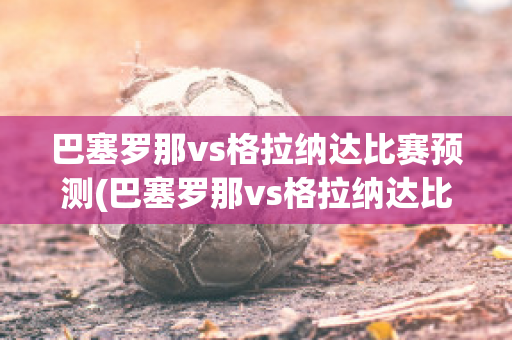 巴塞罗那vs格拉纳达比赛预测(巴塞罗那vs格拉纳达比